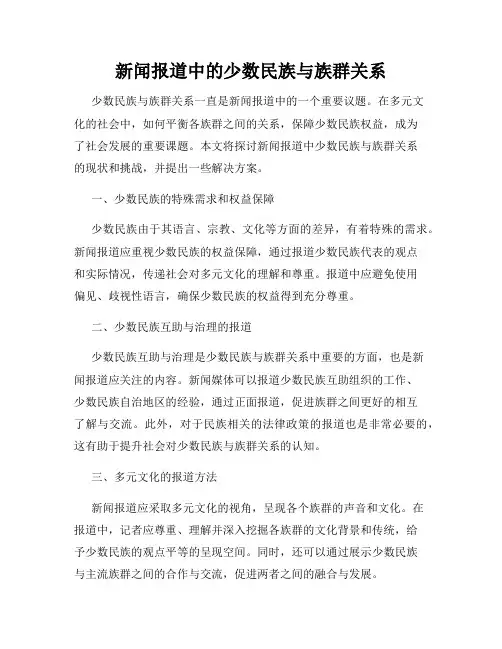 新闻报道中的少数民族与族群关系

少数民族与族群关系一直是新闻报道中的一个重要议题。在多元文化的社会中，如何平衡各族群之间的关系，保障少数民族权益，成为了社会发展的重要课题。本文将探讨新闻报道中少数民族与族群关系的现状和挑战，并提出一些解决方案。

一、少数民族的特殊需求和权益保障

少数民族由于其语言、宗教、文化等方面的差异，有着特殊的需求。新闻报道应重视少数民族的权益保障，通过报道少数民族代表的观点和实际情况，传递社会对多元文化的理解和尊重。报道中应避免使用偏见、歧视性语言，确保少数民族的权益得到充分尊重。

二、少数民族互助与治理的报道

少数民族互助与治理是少数民族与族群关系中重要的方面，也是新闻报道应关注的内容。新闻媒体可以报道少数民族互助组织的工作、少数民族自治地区的经验，通过正面报道，促进族群之间更好的相互了解与交流。此外，对于民族相关的法律政策的报道也是非常必要的，这有助于提升社会对少数民族与族群关系的认知。

三、多元文化的报道方法

新闻报道应采取多元文化的视角，呈现各个族群的声音和文化。在报道中，记者应尊重、理解并深入挖掘各族群的文化背景和传统，给予少数民族的观点平等的呈现空间。同时，还可以通过展示少数民族与主流族群之间的合作与交流，促进两者之间的融合与发展。